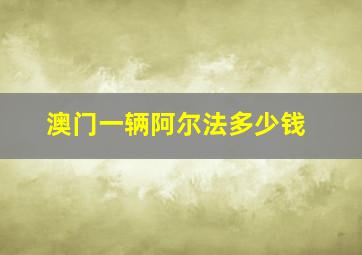 澳门一辆阿尔法多少钱